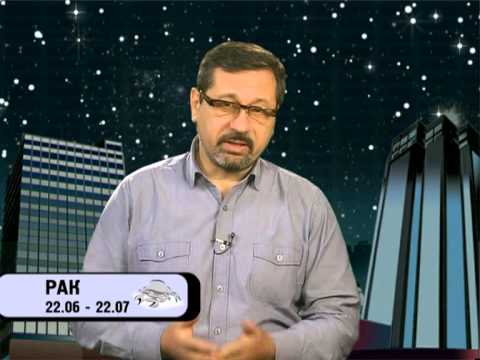 РАК
22.06 - 22.07